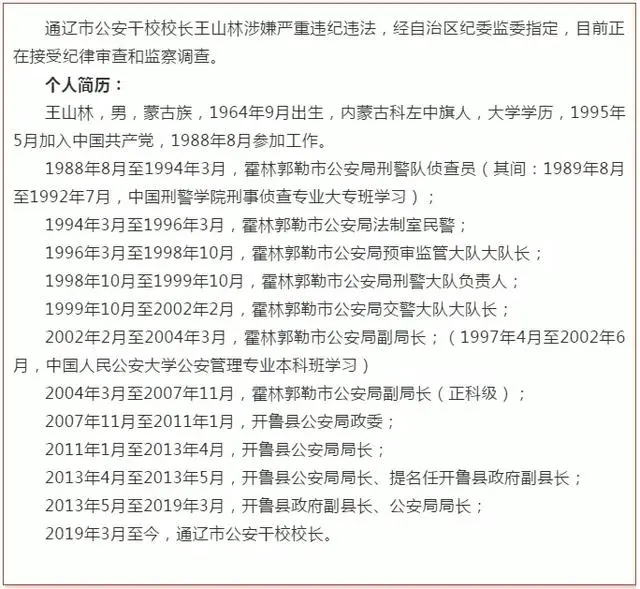 通辽市公安干校校长王山林涉嫌严重违纪违法，经自治区纪委监委指定，目前正在接受纪律审查和监察调查。

个人简历：

王山林，男，蒙古族，1964年9月出生，内蒙古科左中旗人，大学学历，1995年5月加入中国共产党，1988年8月参加工作。

1988年8月至1994年3月，霍林郭勒市公安局刑警队侦查员（其间：1989年8月至1992年7月，中国刑警学院刑事侦查专业大专班学习）；

1994年3月至1996年3月，霍林郭勒市公安局法制室民警；

1996年3月至1998年10月，霍林郭勒市公安局预审监管大队大队长；

1998年10月至1999年10月，霍林郭勒市公安局刑警大队负责人；

1999年10月至2002年2月，霍林郭勒市公安局交警大队大队长；

2002年2月至2004年3月，霍林郭勒市公安局副局长；（1997年4月至2002年6月，中国人民公安大学公安管理专业本科班学习）

2004年3月至2007年11月，霍林郭勒市公安局副局长（正科级）；

2007年11月至2011年1月，开鲁县公安局政委；

2011年1月至2013年4月，开鲁县公安局局长；

2013年4月至2013年5月，开鲁县公安局局长、提名任开鲁县政府副县长；

2013年5月至2019年3月，开鲁县政府副县长、公安局局长；

2019年3月至今，通辽市公安干校校长。